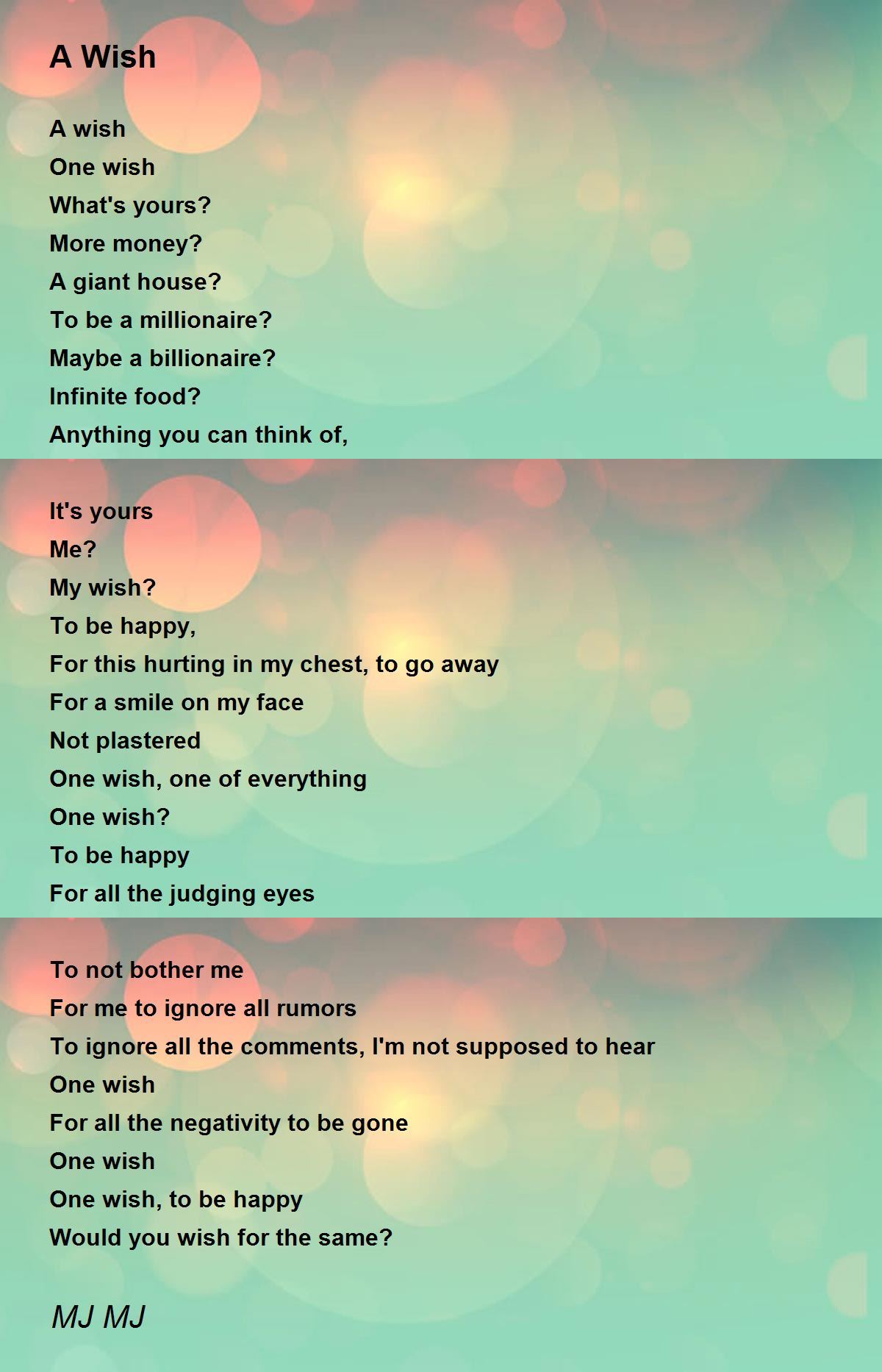 A Wish

A wish
One wish
What's yours?
More money?
A giant house?
To be a millionaire?
Maybe a billionaire?
Infinite food?
Anything you can think of,

It's yours
Me?
My wish?
To be happy,
For this hurting in my chest, to go away
For a smile on my face
Not plastered
One wish, one of everything
One wish?
To be happy
For all the judging eyes

To not bother me
For me to ignore all rumors
To ignore all the comments, I'm not supposed to hear
One wish
For all the negativity to be gone
One wish
One wish, to be happy
Would you wish for the same?

MJ MJ